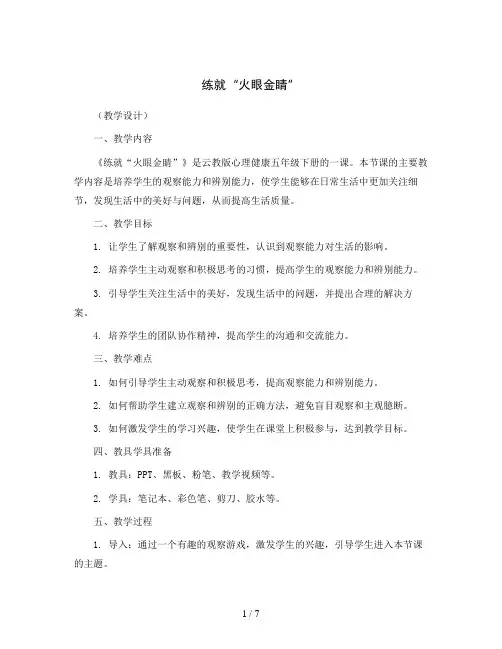 练就“火眼金睛”

（教学设计）

一、教学内容

《练就“火眼金睛”》是云教版心理健康五年级下册的一课。本节课的主要教学内容是培养学生的观察能力和辨别能力，使学生能够在日常生活中更加关注细节，发现生活中的美好与问题，从而提高生活质量。

二、教学目标

1. 让学生了解观察和辨别的重要性，认识到观察能力对生活的影响。

2. 培养学生主动观察和积极思考的习惯，提高学生的观察能力和辨别能力。

3. 引导学生关注生活中的美好，发现生活中的问题，并提出合理的解决方案。

4. 培养学生的团队协作精神，提高学生的沟通和交流能力。

三、教学难点

1. 如何引导学生主动观察和积极思考，提高观察能力和辨别能力。

2. 如何帮助学生建立观察和辨别的正确方法，避免盲目观察和主观臆断。

3. 如何激发学生的学习兴趣，使学生在课堂上积极参与，达到教学目标。

四、教具学具准备

1. 教具：PPT、黑板、粉笔、教学视频等。

2. 学具：笔记本、彩色笔、剪刀、胶水等。

五、教学过程

1. 导入：通过一个有趣的观察游戏，激发学生的兴趣，引导学生进入本节课的主题。

1 / 7